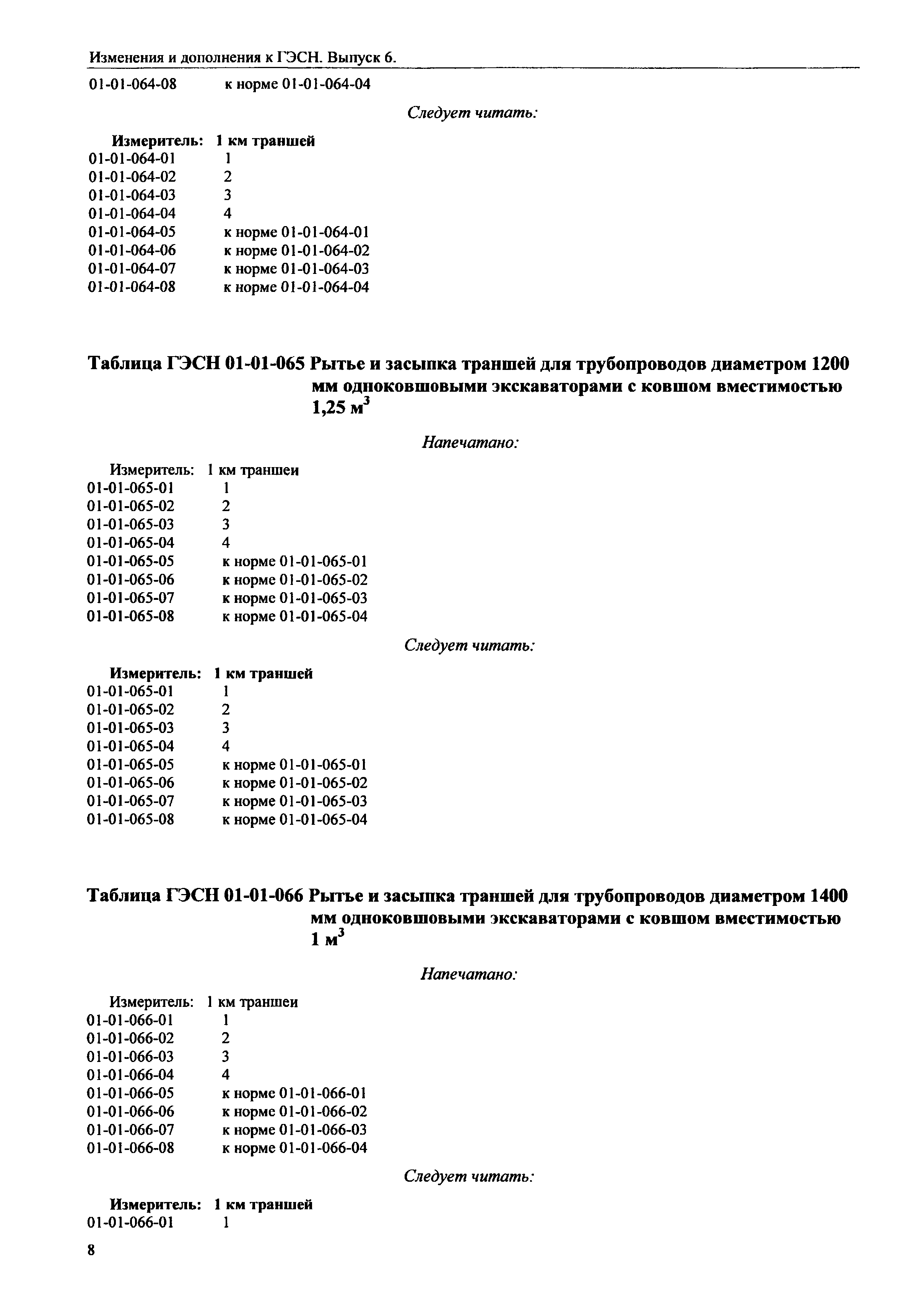 Изменения и дополнения к ГЭСН. Выпуск 6.

01-01-064-08 к норме 01-01-064-04

Следует читать:

Измеритель: 1 км траншей
01-01-064-01 1
01-01-064-02 2
01-01-064-03 3
01-01-064-04 4
01-01-064-05 к норме 01-01-064-01
01-01-064-06 к норме 01-01-064-02
01-01-064-07 к норме 01-01-064-03
01-01-064-08 к норме 01-01-064-04

Таблица ГЭСН 01-01-065 Рытье и засыпка траншей для трубопроводов диаметром 1200 мм одноковшовыми экскаваторами с ковшом вместимостью 1,25 м$^3$

Напечатано:

Измеритель: 1 км траншеи
01-01-065-01 1
01-01-065-02 2
01-01-065-03 3
01-01-065-04 4
01-01-065-05 к норме 01-01-065-01
01-01-065-06 к норме 01-01-065-02
01-01-065-07 к норме 01-01-065-03
01-01-065-08 к норме 01-01-065-04

Следует читать:

Измеритель: 1 км траншей
01-01-065-01 1
01-01-065-02 2
01-01-065-03 3
01-01-065-04 4
01-01-065-05 к норме 01-01-065-01
01-01-065-06 к норме 01-01-065-02
01-01-065-07 к норме 01-01-065-03
01-01-065-08 к норме 01-01-065-04

Таблица ГЭСН 01-01-066 Рытье и засыпка траншей для трубопроводов диаметром 1400 мм одноковшовыми экскаваторами с ковшом вместимостью 1 м$^3$

Напечатано:

Измеритель: 1 км траншеи
01-01-066-01 1
01-01-066-02 2
01-01-066-03 3
01-01-066-04 4
01-01-066-05 к норме 01-01-066-01
01-01-066-06 к норме 01-01-066-02
01-01-066-07 к норме 01-01-066-03
01-01-066-08 к норме 01-01-066-04

Следует читать:

Измеритель: 1 км траншей
01-01-066-01 1

8